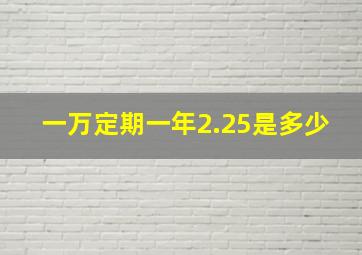 一万定期一年2.25是多少